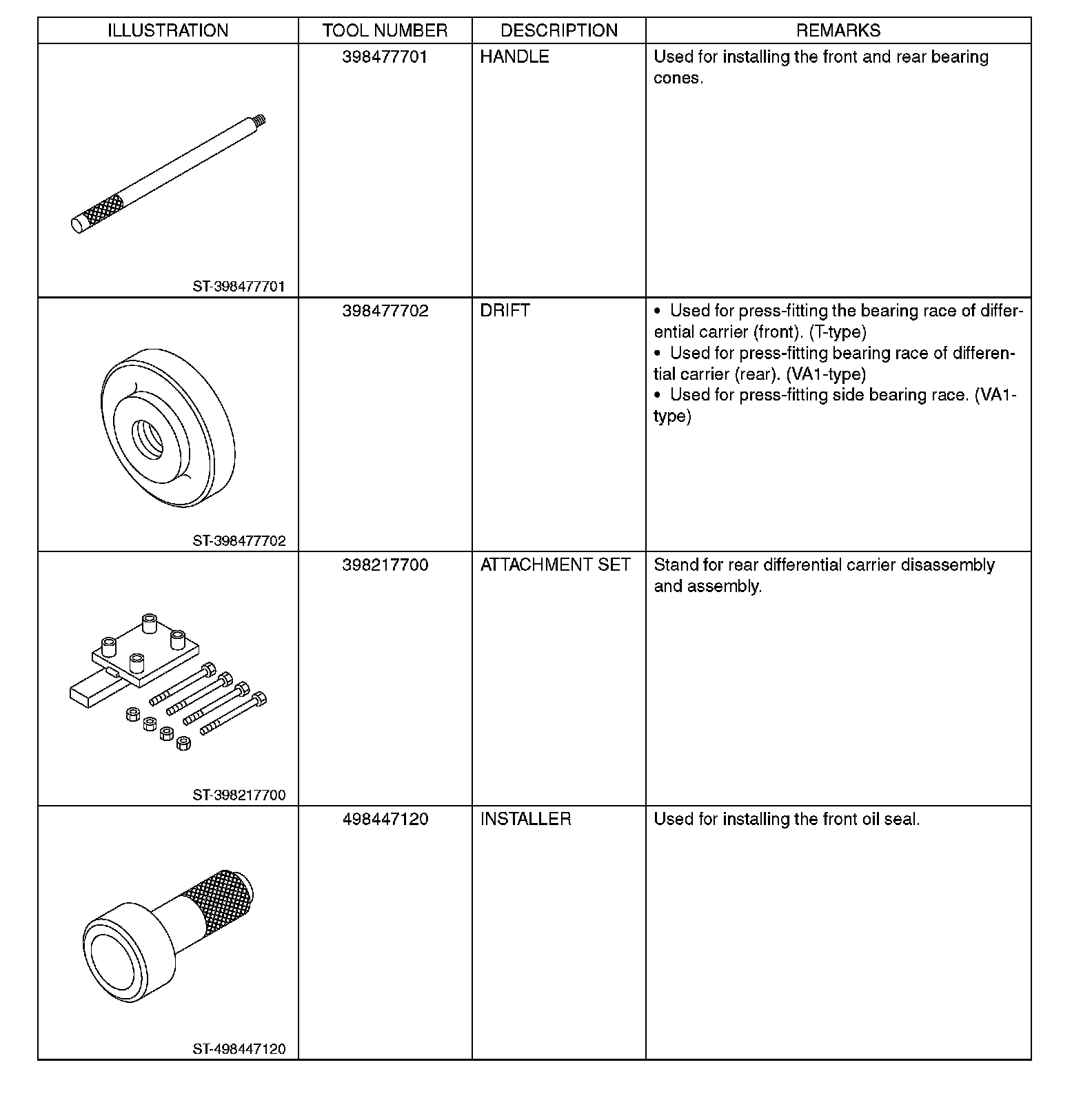 | ILLUSTRATION | TOOL NUMBER | DESCRIPTION | REMARKS |
|---|---|---|---|
| ST-398477701 | 398477701 | HANDLE | Used for installing the front and rear bearing cones. |
| ST-398477702 | 398477702 | DRIFT | • Used for press-fitting the bearing race of differential carrier (front). (T-type) • Used for press-fitting bearing race of differential carrier (rear). (VA1-type) • Used for press-fitting side bearing race. (VA1-type) |
| ST-398217700 | 398217700 | ATTACHMENT SET | Stand for rear differential carrier disassembly and assembly. |
| ST-498447120 | 498447120 | INSTALLER | Used for installing the front oil seal. |